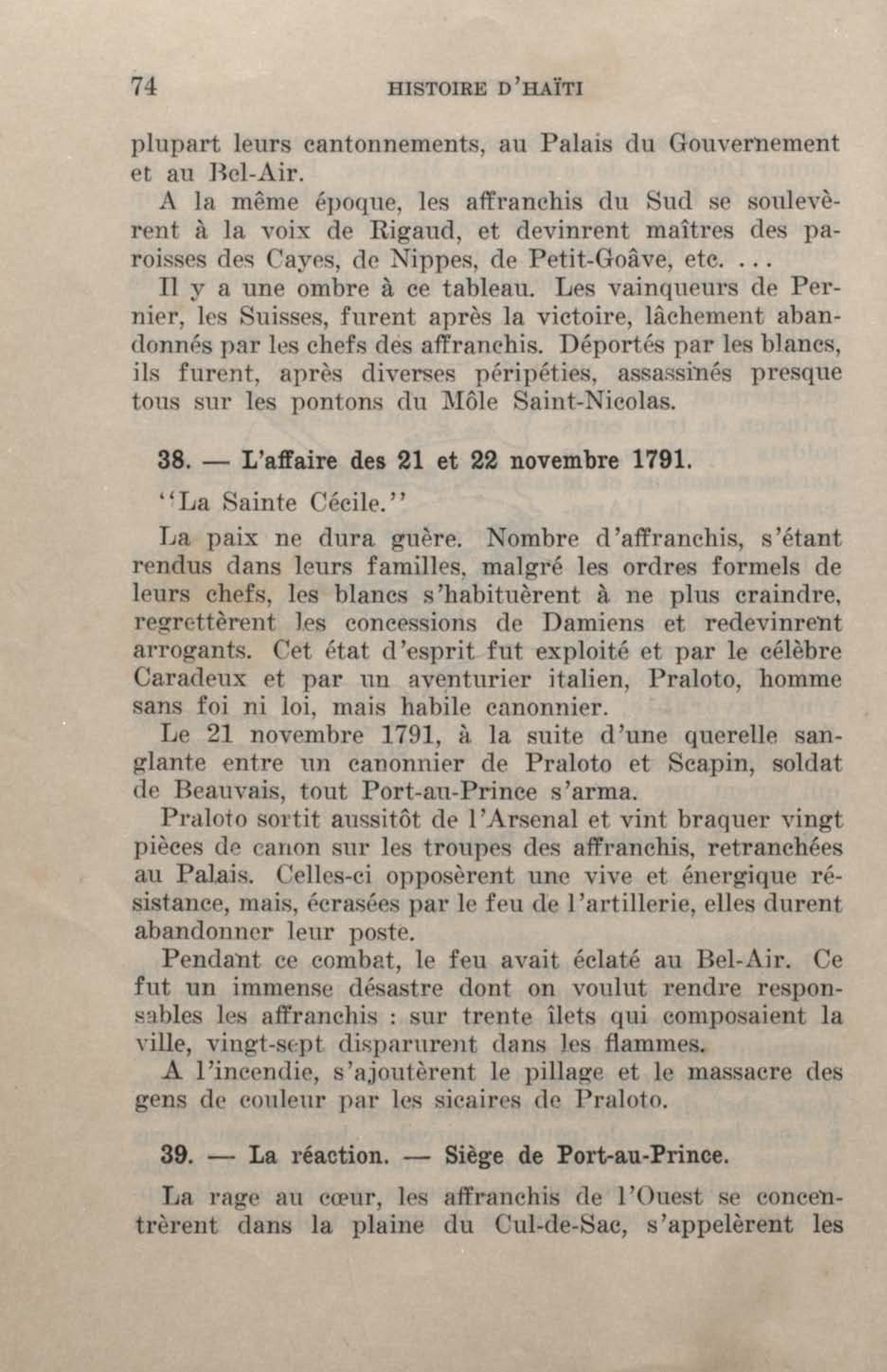 74 HISTOIRE D'HAÏTI

plupart leurs cantonnements, au Palais du Gouvernement et au Bel-Air.

A la même époque, les affranchis du Sud se soulevèrent à la voix de Rigaud, et devinrent maîtres des paroisses des Cayes, de Nippes, de Petit-Goâve, etc. ...

Il y a une ombre à ce tableau. Les vainqueurs de Pernier, les Suisses, furent après la victoire, lâchement abandonnés par les chefs des affranchis. Déportés par les blancs, ils furent, après diverses péripéties, assassinés presque tous sur les pontons du Môle Saint-Nicolas.

38. — L'affaire des 21 et 22 novembre 1791.

"La Sainte Cécile."

La paix ne dura guère. Nombre d'affranchis, s'étant rendus dans leurs familles, malgré les ordres formels de leurs chefs, les blancs s'habituèrent à ne plus craindre, regrettèrent les concessions de Damiens et redevinrent arrogants. Cet état d'esprit fut exploité et par le célèbre Caradeux et par un aventurier italien, Praloto, homme sans foi ni loi, mais habile canonnier.

Le 21 novembre 1791, à la suite d'une querelle sanglante entre un canonnier de Praloto et Scapin, soldat de Beauvais, tout Port-au-Prince s'arma.

Praloto sortit aussitôt de l'Arsenal et vint braquer vingt pièces de canon sur les troupes des affranchis, retranchées au Palais. Celles-ci opposèrent une vive et énergique résistance, mais, écrasées par le feu de l'artillerie, elles durent abandonner leur poste.

Pendant ce combat, le feu avait éclaté au Bel-Air. Ce fut un immense désastre dont on voulut rendre responsables les affranchis : sur trente îlets qui composaient la ville, vingt-sept disparurent dans les flammes.

A l'incendie, s'ajoutèrent le pillage et le massacre des gens de couleur par les sicaires de Praloto.

39. — La réaction. — Siège de Port-au-Prince.

La rage au cœur, les affranchis de l'Ouest se concentrèrent dans la plaine du Cul-de-Sac, s'appelèrent les